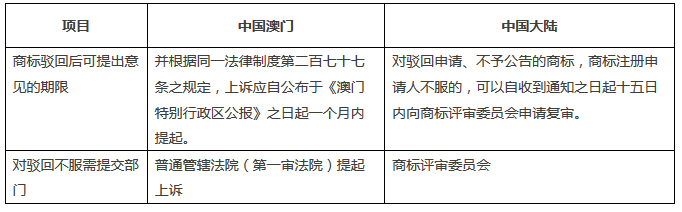 | 项目 | 中国澳门 | 中国大陆 |
|---|---|---|
| 商标驳回后可提出意见的期限 | 并根据同一法律制度第二百七十七条之规定，上诉应自公布于《澳门特别行政区公报》之日起一个月内提起。 | 对驳回申请、不予公告的商标，商标注册申请人不服的，可以自收到通知之日起十五日内向商标评审委员会申请复审。 |
| 对驳回不服需提交部门 | 普通管辖法院（第一审法院）提起上诉 | 商标评审委员会 |